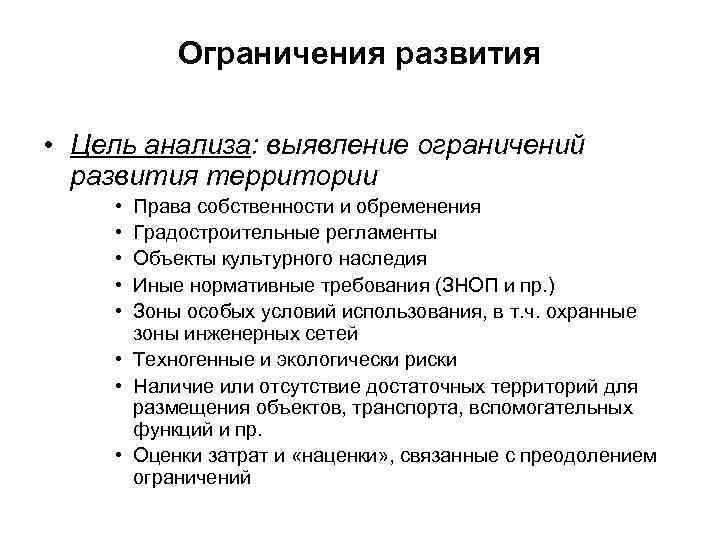 Ограничения развития

• Цель анализа: выявление ограничений развития территории
  • Права собственности и обременения
  • Градостроительные регламенты
  • Объекты культурного наследия
  • Иные нормативные требования (ЗНОП и пр.)
  • Зоны особых условий использования, в т.ч. охранные зоны инженерных сетей
  • Техногенные и экологически риски
  • Наличие или отсутствие достаточных территорий для размещения объектов, транспорта, вспомогательных функций и пр.
  • Оценки затрат и «наценки», связанные с преодолением ограничений